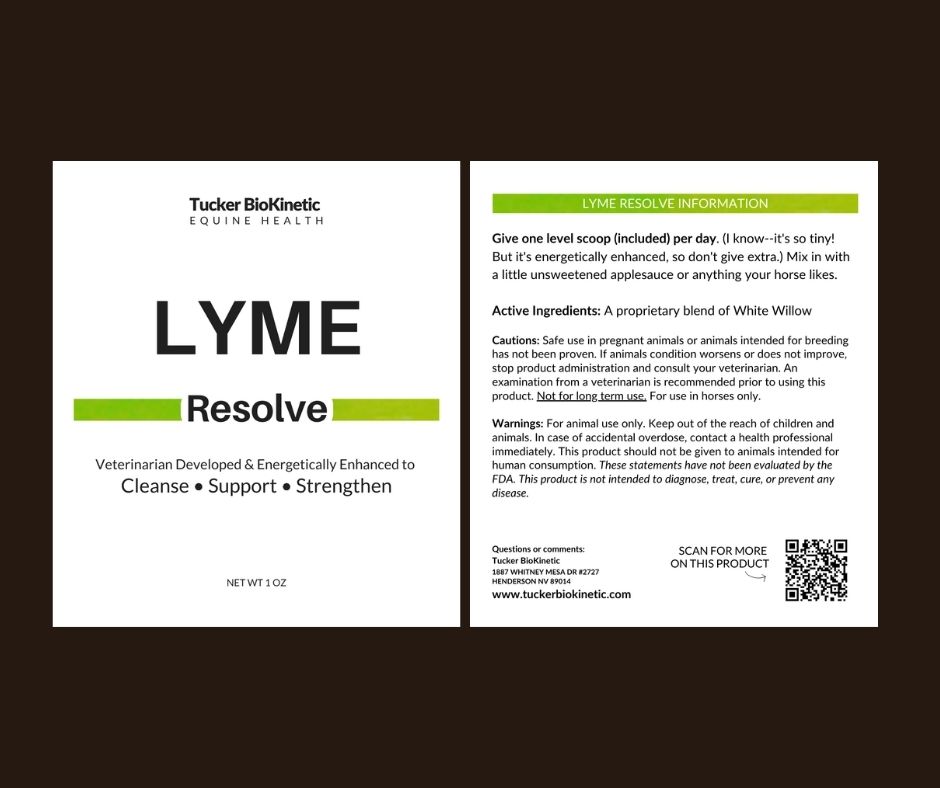 Tucker BioKinetic
EQUINE HEALTH

LYME

Resolve

Veterinarian Developed & Energetically Enhanced to
Cleanse • Support • Strengthen

NET WT 1 OZ

LYME RESOLVE INFORMATION

Give one level scoop (included) per day. (I know--it's so tiny! But it's energetically enhanced, so don't give extra.) Mix in with a little unsweetened applesauce or anything your horse likes.

Active Ingredients: A proprietary blend of White Willow

Cautions: Safe use in pregnant animals or animals intended for breeding has not been proven. If animals condition worsens or does not improve, stop product administration and consult your veterinarian. An examination from a veterinarian is recommended prior to using this product. Not for long term use. For use in horses only.

Warnings: For animal use only. Keep out of the reach of children and animals. In case of accidental overdose, contact a health professional immediately. This product should not be given to animals intended for human consumption. These statements have not been evaluated by the FDA. This product is not intended to diagnose, treat, cure, or prevent any disease.

Questions or comments:
Tucker BioKinetic
1887 WHITNEY MESA DR #2727
HENDERSON NV 89014
www.tuckerbiokinetic.com

SCAN FOR MORE ON THIS PRODUCT